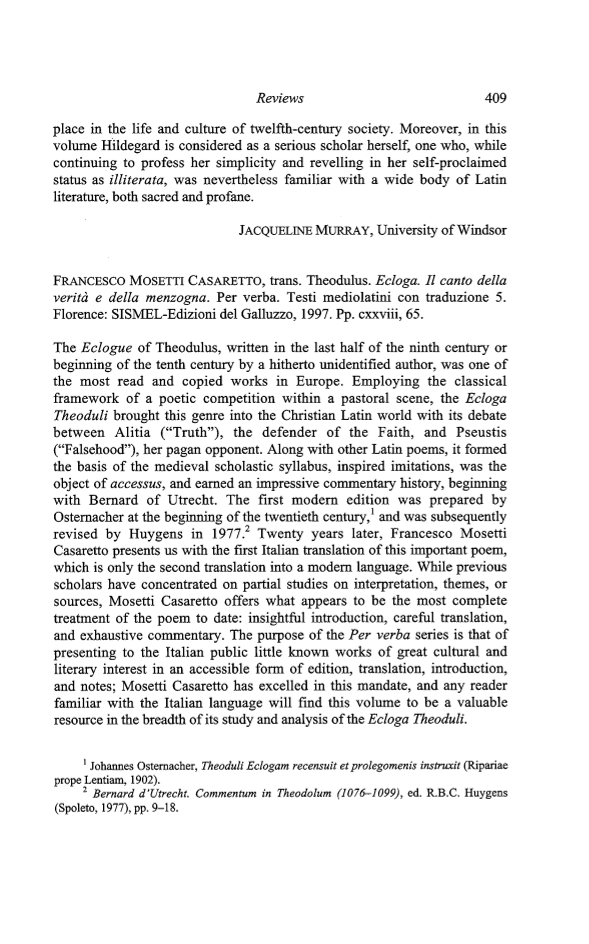 Reviews 409

place in the life and culture of twelfth-century society. Moreover, in this volume Hildegard is considered as a serious scholar herself, one who, while continuing to profess her simplicity and revelling in her self-proclaimed status as illiterata, was nevertheless familiar with a wide body of Latin literature, both sacred and profane.

JACQUELINE MURRAY, University of Windsor

FRANCESCO MOSETTI CASARETTO, trans. Theodulus. Ecloga. Il canto della verità e della menzogna. Per verba. Testi mediolatini con traduzione 5. Florence: SISMEL-Edizioni del Galluzzo, 1997. Pp. cxxviii, 65.

The Eclogue of Theodulus, written in the last half of the ninth century or beginning of the tenth century by a hitherto unidentified author, was one of the most read and copied works in Europe. Employing the classical framework of a poetic competition within a pastoral scene, the Ecloga Theoduli brought this genre into the Christian Latin world with its debate between Alitia ("Truth"), the defender of the Faith, and Pseustis ("Falsehood"), her pagan opponent. Along with other Latin poems, it formed the basis of the medieval scholastic syllabus, inspired imitations, was the object of accessus, and earned an impressive commentary history, beginning with Bernard of Utrecht. The first modern edition was prepared by Osternacher at the beginning of the twentieth century,$^1$ and was subsequently revised by Huygens in 1977.$^2$ Twenty years later, Francesco Mosetti Casaretto presents us with the first Italian translation of this important poem, which is only the second translation into a modern language. While previous scholars have concentrated on partial studies on interpretation, themes, or sources, Mosetti Casaretto offers what appears to be the most complete treatment of the poem to date: insightful introduction, careful translation, and exhaustive commentary. The purpose of the Per verba series is that of presenting to the Italian public little known works of great cultural and literary interest in an accessible form of edition, translation, introduction, and notes; Mosetti Casaretto has excelled in this mandate, and any reader familiar with the Italian language will find this volume to be a valuable resource in the breadth of its study and analysis of the Ecloga Theoduli.

$^1$ Johannes Osternacher, Theoduli Eclogam recensuit et prolegomenis instruxit (Ripariae prope Lentiam, 1902).
$^2$ Bernard d'Utrecht. Commentum in Theodolum (1076–1099), ed. R.B.C. Huygens (Spoleto, 1977), pp. 9–18.